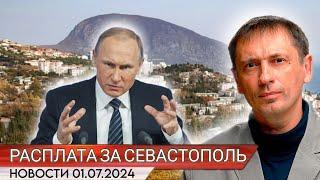 РАСПЛАТА ЗА СЕВАСТОПОЛЬ
НОВОСТИ 01.07.2024